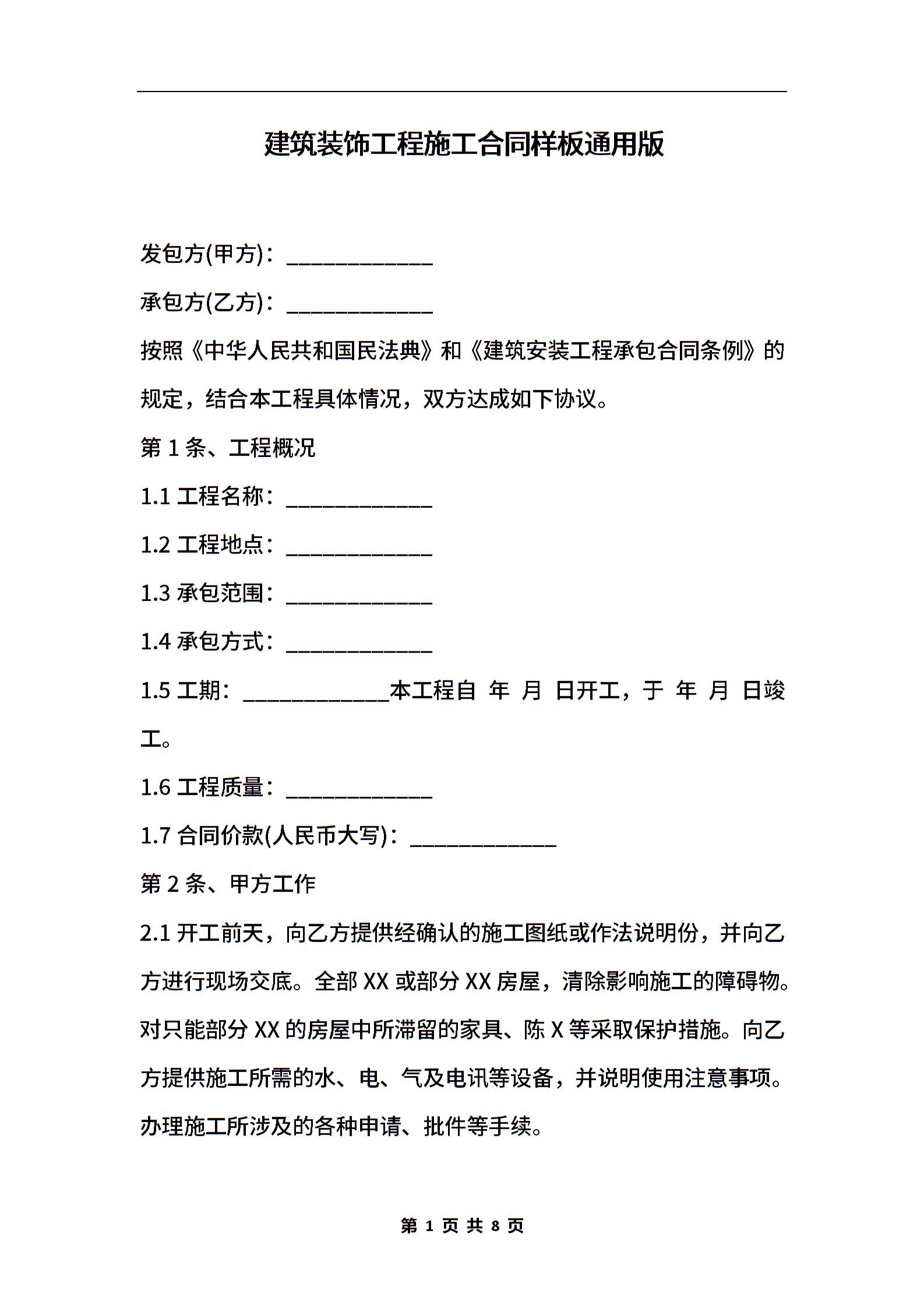 建筑装饰工程施工合同样板通用版

发包方(甲方)：____________

承包方(乙方)：____________

按照《中华人民共和国民法典》和《建筑安装工程承包合同条例》的规定，结合本工程具体情况，双方达成如下协议。

第 1 条、工程概况

1.1 工程名称：____________

1.2 工程地点：____________

1.3 承包范围：____________

1.4 承包方式：____________

1.5 工期：____________本工程自 年 月 日开工，于 年 月 日竣工。

1.6 工程质量：____________

1.7 合同价款(人民币大写)：____________

第 2 条、甲方工作

2.1 开工前天，向乙方提供经确认的施工图纸或作法说明份，并向乙方进行现场交底。全部 XX 或部分 XX 房屋，清除影响施工的障碍物。对只能部分 XX 的房屋中所滞留的家具、陈 X 等采取保护措施。向乙方提供施工所需的水、电、气及电讯等设备，并说明使用注意事项。办理施工所涉及的各种申请、批件等手续。

第 1 页 共 8 页